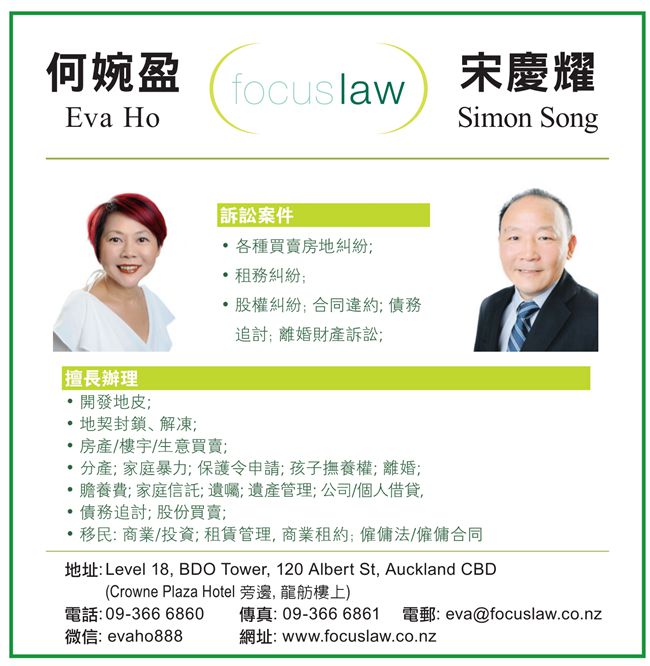 何婉盈
Eva Ho

focuslaw

宋慶耀
Simon Song

訴訟案件
• 各種買賣房地糾紛;
• 租務糾紛;
• 股權糾紛; 合同違約; 債務追討; 離婚財產訴訟;

擅長辦理
• 開發地皮;
• 地契封鎖、解凍;
• 房產/樓宇/生意買賣;
• 分產; 家庭暴力; 保護令申請; 孩子撫養權; 離婚;
• 贍養費; 家庭信託; 遺囑; 遺產管理; 公司/個人借貸,
• 債務追討; 股份買賣;
• 移民: 商業/投資; 租賃管理, 商業租約; 僱傭法/僱傭合同

地址: Level 18, BDO Tower, 120 Albert St, Auckland CBD
(Crowne Plaza Hotel 旁邊, 龍舫樓上)
電話: 09-366 6860 傳真: 09-366 6861 電郵: eva@focuslaw.co.nz
微信: evaho888 網址: www.focuslaw.co.nz